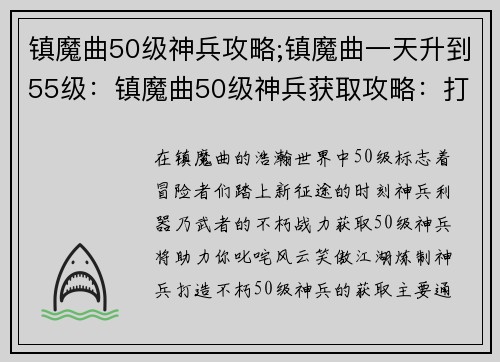 镇魔曲50级神兵攻略;镇魔曲一天升到55级：镇魔曲50级神兵获取攻略：打

在镇魔曲的浩瀚世界中50级标志着冒险者们踏上新征途的时刻神兵利器乃武者的不朽战力获取50级神兵将助力你叱咤风云笑傲江湖炼制神兵打造不朽50级神兵的获取主要通